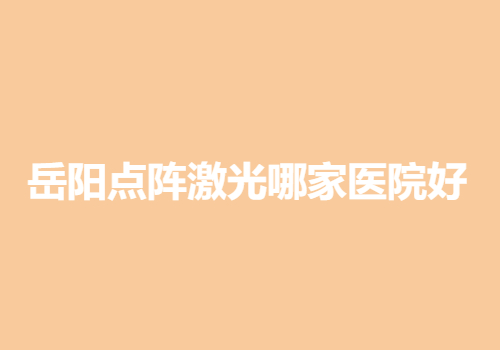 岳阳点阵激光哪家医院好